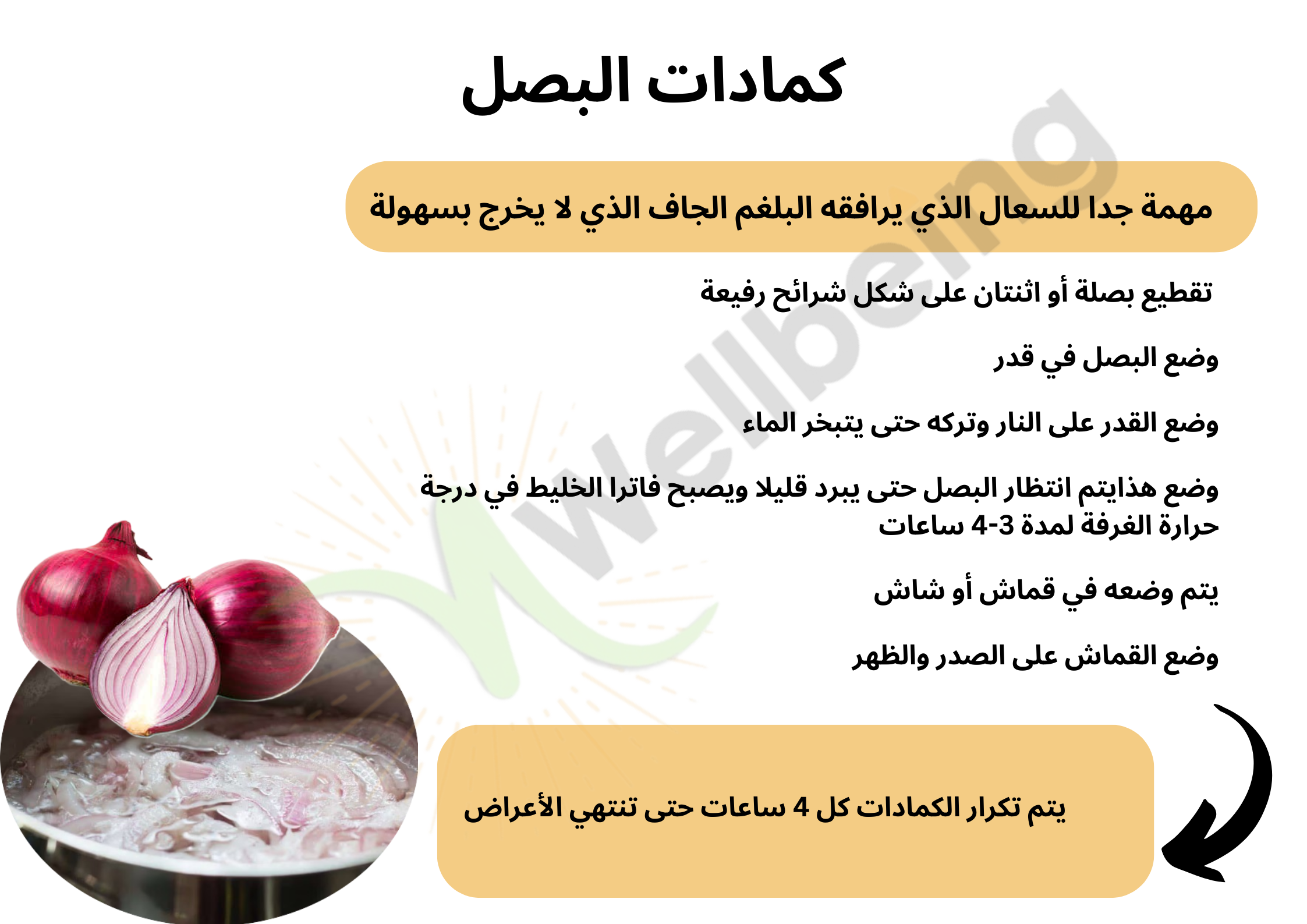 كمادات البصل

مهمة جدا للسعال الذي يرافقه البلغم الجاف الذي لا يخرج بسهولة

تقطيع بصلة أو اثنتان على شكل شرائح رفيعة

وضع البصل في قدر

وضع القدر على النار وتركه حتى يتبخر الماء

وضع هذايتم انتظار البصل حتى يبرد قليلا ويصبح فاترا الخليط في درجة حرارة الغرفة لمدة 3-4 ساعات

يتم وضعه في قماش أو شاش

وضع القماش على الصدر والظهر

يتم تكرار الكمادات كل 4 ساعات حتى تنتهي الأعراض

Wellbeing